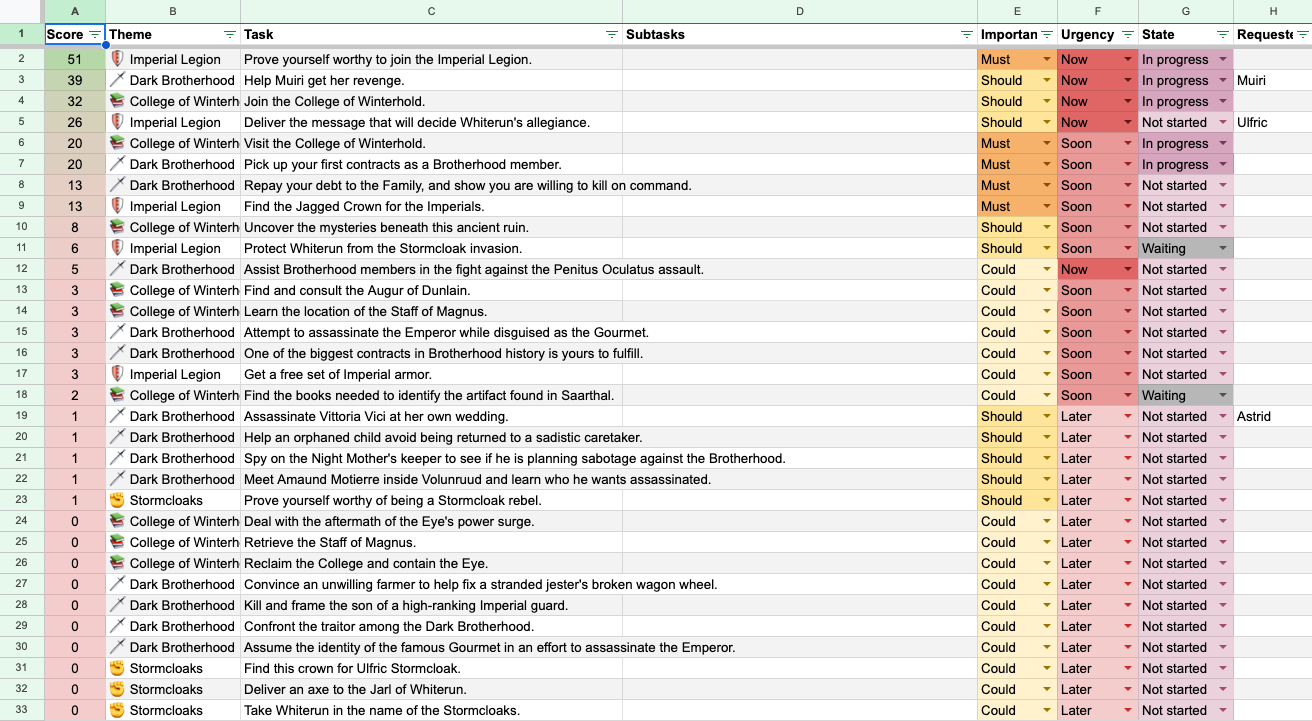 | | A | B | C | D | E | F | G | H |
|---|---|---|---|---|---|---|---|---|
| 1 | Score | Theme | Task | Subtasks | Importan | Urgency | State | Requeste |
| 2 | 51 | Imperial Legion | Prove yourself worthy to join the Imperial Legion. | | Must | Now | In progress | |
| 3 | 39 | Dark Brotherhood | Help Muiri get her revenge. | | Should | Now | In progress | Muiri |
| 4 | 32 | College of Winterh | Join the College of Winterhold. | | Should | Now | In progress | |
| 5 | 26 | Imperial Legion | Deliver the message that will decide Whiterun's allegiance. | | Should | Now | Not started | Ulfric |
| 6 | 20 | College of Winterh | Visit the College of Winterhold. | | Must | Soon | In progress | |
| 7 | 20 | Dark Brotherhood | Pick up your first contracts as a Brotherhood member. | | Must | Soon | In progress | |
| 8 | 13 | Dark Brotherhood | Repay your debt to the Family, and show you are willing to kill on command. | | Must | Soon | Not started | |
| 9 | 13 | Imperial Legion | Find the Jagged Crown for the Imperials. | | Must | Soon | Not started | |
| 10 | 8 | College of Winterh | Uncover the mysteries beneath this ancient ruin. | | Should | Soon | Not started | |
| 11 | 6 | Imperial Legion | Protect Whiterun from the Stormcloak invasion. | | Should | Soon | Waiting | |
| 12 | 5 | Dark Brotherhood | Assist Brotherhood members in the fight against the Penitus Oculatus assault. | | Could | Now | Not started | |
| 13 | 3 | College of Winterh | Find and consult the Augur of Dunlain. | | Could | Soon | Not started | |
| 14 | 3 | College of Winterh | Learn the location of the Staff of Magnus. | | Could | Soon | Not started | |
| 15 | 3 | Dark Brotherhood | Attempt to assassinate the Emperor while disguised as the Gourmet. | | Could | Soon | Not started | |
| 16 | 3 | Dark Brotherhood | One of the biggest contracts in Brotherhood history is yours to fulfill. | | Could | Soon | Not started | |
| 17 | 3 | Imperial Legion | Get a free set of Imperial armor. | | Could | Soon | Not started | |
| 18 | 2 | College of Winterh | Find the books needed to identify the artifact found in Saarthal. | | Could | Soon | Waiting | |
| 19 | 1 | Dark Brotherhood | Assassinate Vittoria Vici at her own wedding. | | Should | Later | Not started | Astrid |
| 20 | 1 | Dark Brotherhood | Help an orphaned child avoid being returned to a sadistic caretaker. | | Should | Later | Not started | |
| 21 | 1 | Dark Brotherhood | Spy on the Night Mother's keeper to see if he is planning sabotage against the Brotherhood. | | Should | Later | Not started | |
| 22 | 1 | Dark Brotherhood | Meet Amaund Motierre inside Volunruud and learn who he wants assassinated. | | Should | Later | Not started | |
| 23 | 1 | Stormcloaks | Prove yourself worthy of being a Stormcloak rebel. | | Should | Later | Not started | |
| 24 | 0 | College of Winterh | Deal with the aftermath of the Eye's power surge. | | Could | Later | Not started | |
| 25 | 0 | College of Winterh | Retrieve the Staff of Magnus. | | Could | Later | Not started | |
| 26 | 0 | College of Winterh | Reclaim the College and contain the Eye. | | Could | Later | Not started | |
| 27 | 0 | Dark Brotherhood | Convince an unwilling farmer to help fix a stranded jester's broken wagon wheel. | | Could | Later | Not started | |
| 28 | 0 | Dark Brotherhood | Kill and frame the son of a high-ranking Imperial guard. | | Could | Later | Not started | |
| 29 | 0 | Dark Brotherhood | Confront the traitor among the Dark Brotherhood. | | Could | Later | Not started | |
| 30 | 0 | Dark Brotherhood | Assume the identity of the famous Gourmet in an effort to assassinate the Emperor. | | Could | Later | Not started | |
| 31 | 0 | Stormcloaks | Find this crown for Ulfric Stormcloak. | | Could | Later | Not started | |
| 32 | 0 | Stormcloaks | Deliver an axe to the Jarl of Whiterun. | | Could | Later | Not started | |
| 33 | 0 | Stormcloaks | Take Whiterun in the name of the Stormcloaks. | | Could | Later | Not started | |